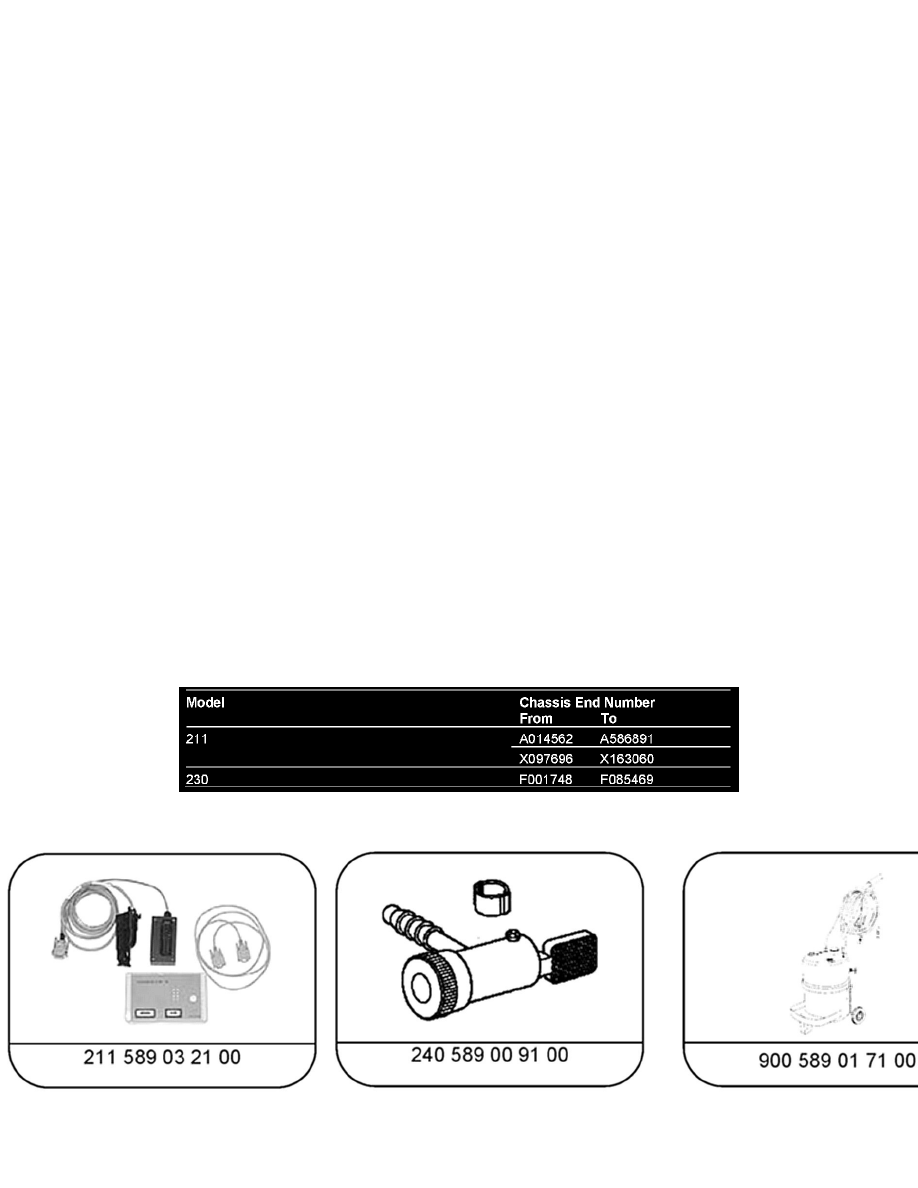 | Model | Chassis End Number From | To |
|---|---|---|
| 211 | A014562 | A586891 |
| | X097696 | X163060 |
| 230 | F001748 | F085469 |

211 589 03 21 00

240 589 00 91 00

900 589 01 71 00